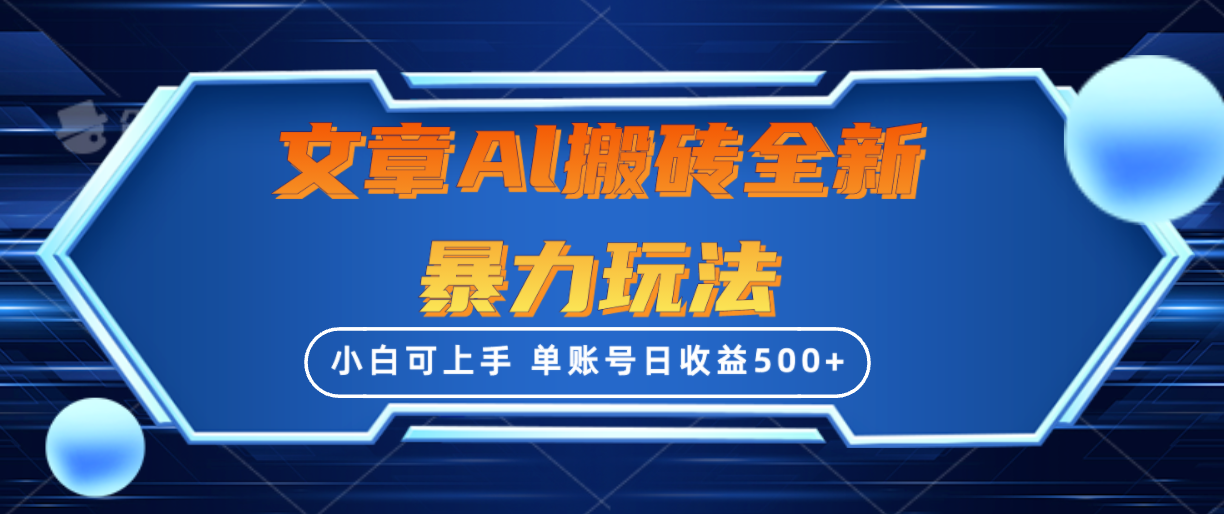 文章AI搬砖全新
暴力玩法

小白可上手 单账号日收益500+